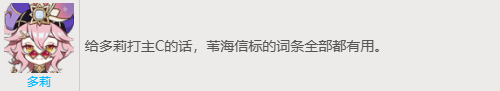 多莉

给多莉打主C的话，苇海信标的词条全部都有用。